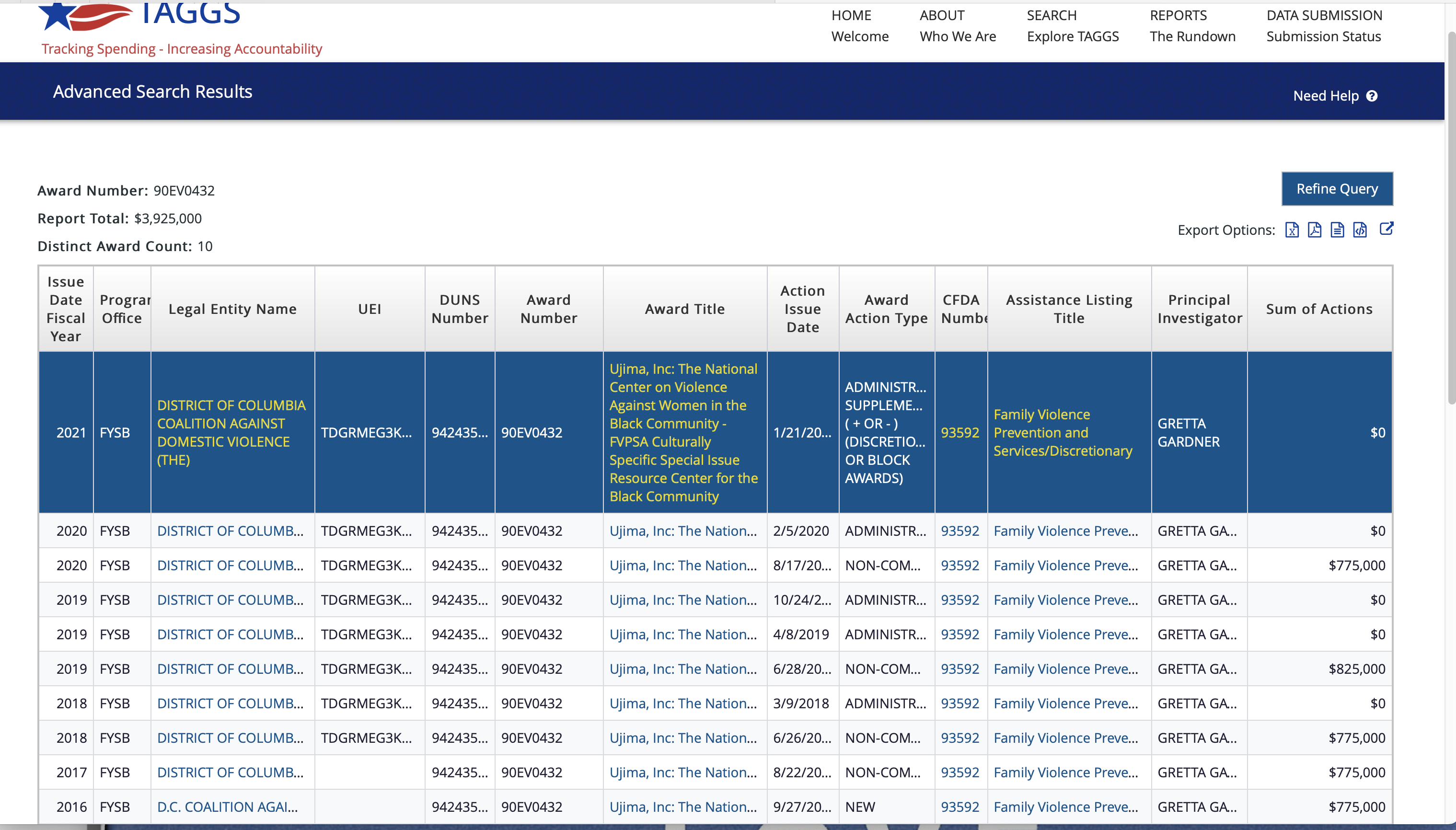 TAGGS
Tracking Spending - Increasing Accountability

HOME
Welcome

ABOUT
Who We Are

SEARCH
Explore TAGGS

REPORTS
The Rundown

DATA SUBMISSION
Submission Status

Advanced Search Results

Need Help

Award Number: 90EV0432
Report Total: $3,925,000
Distinct Award Count: 10

Refine Query

Export Options:

| Issue Date Fiscal Year | Prograr Office | Legal Entity Name | UEI | DUNS Number | Award Number | Award Title | Action Issue Date | Award Action Type | CFDA Numbe | Assistance Listing Title | Principal Investigator | Sum of Actions |
|---|---|---|---|---|---|---|---|---|---|---|---|---|
| 2021 | FYSB | DISTRICT OF COLUMBIA COALITION AGAINST DOMESTIC VIOLENCE (THE) | TDGRMEG3K... | 942435... | 90EV0432 | Ujima, Inc: The National Center on Violence Against Women in the Black Community - FVPSA Culturally Specific Special Issue Resource Center for the Black Community | 1/21/20... | ADMINISTR... SUPPLEME... ( + OR - ) (DISCRETIO... OR BLOCK AWARDS) | 93592 | Family Violence Prevention and Services/Discretionary | GRETTA GARDNER | $0 |
| 2020 | FYSB | DISTRICT OF COLUMB... | TDGRMEG3K... | 942435... | 90EV0432 | Ujima, Inc: The Nation... | 2/5/2020 | ADMINISTR... | 93592 | Family Violence Preve... | GRETTA GA... | $0 |
| 2020 | FYSB | DISTRICT OF COLUMB... | TDGRMEG3K... | 942435... | 90EV0432 | Ujima, Inc: The Nation... | 8/17/20... | NON-COM... | 93592 | Family Violence Preve... | GRETTA GA... | $775,000 |
| 2019 | FYSB | DISTRICT OF COLUMB... | TDGRMEG3K... | 942435... | 90EV0432 | Ujima, Inc: The Nation... | 10/24/2... | ADMINISTR... | 93592 | Family Violence Preve... | GRETTA GA... | $0 |
| 2019 | FYSB | DISTRICT OF COLUMB... | TDGRMEG3K... | 942435... | 90EV0432 | Ujima, Inc: The Nation... | 4/8/2019 | ADMINISTR... | 93592 | Family Violence Preve... | GRETTA GA... | $0 |
| 2019 | FYSB | DISTRICT OF COLUMB... | TDGRMEG3K... | 942435... | 90EV0432 | Ujima, Inc: The Nation... | 6/28/20... | NON-COM... | 93592 | Family Violence Preve... | GRETTA GA... | $825,000 |
| 2018 | FYSB | DISTRICT OF COLUMB... | TDGRMEG3K... | 942435... | 90EV0432 | Ujima, Inc: The Nation... | 3/9/2018 | ADMINISTR... | 93592 | Family Violence Preve... | GRETTA GA... | $0 |
| 2018 | FYSB | DISTRICT OF COLUMB... | TDGRMEG3K... | 942435... | 90EV0432 | Ujima, Inc: The Nation... | 6/26/20... | NON-COM... | 93592 | Family Violence Preve... | GRETTA GA... | $775,000 |
| 2017 | FYSB | DISTRICT OF COLUMB... | | 942435... | 90EV0432 | Ujima, Inc: The Nation... | 8/22/20... | NON-COM... | 93592 | Family Violence Preve... | GRETTA GA... | $775,000 |
| 2016 | FYSB | D.C. COALITION AGAI... | | 942435... | 90EV0432 | Ujima, Inc: The Nation... | 9/27/20... | NEW | 93592 | Family Violence Preve... | GRETTA GA... | $775,000 |